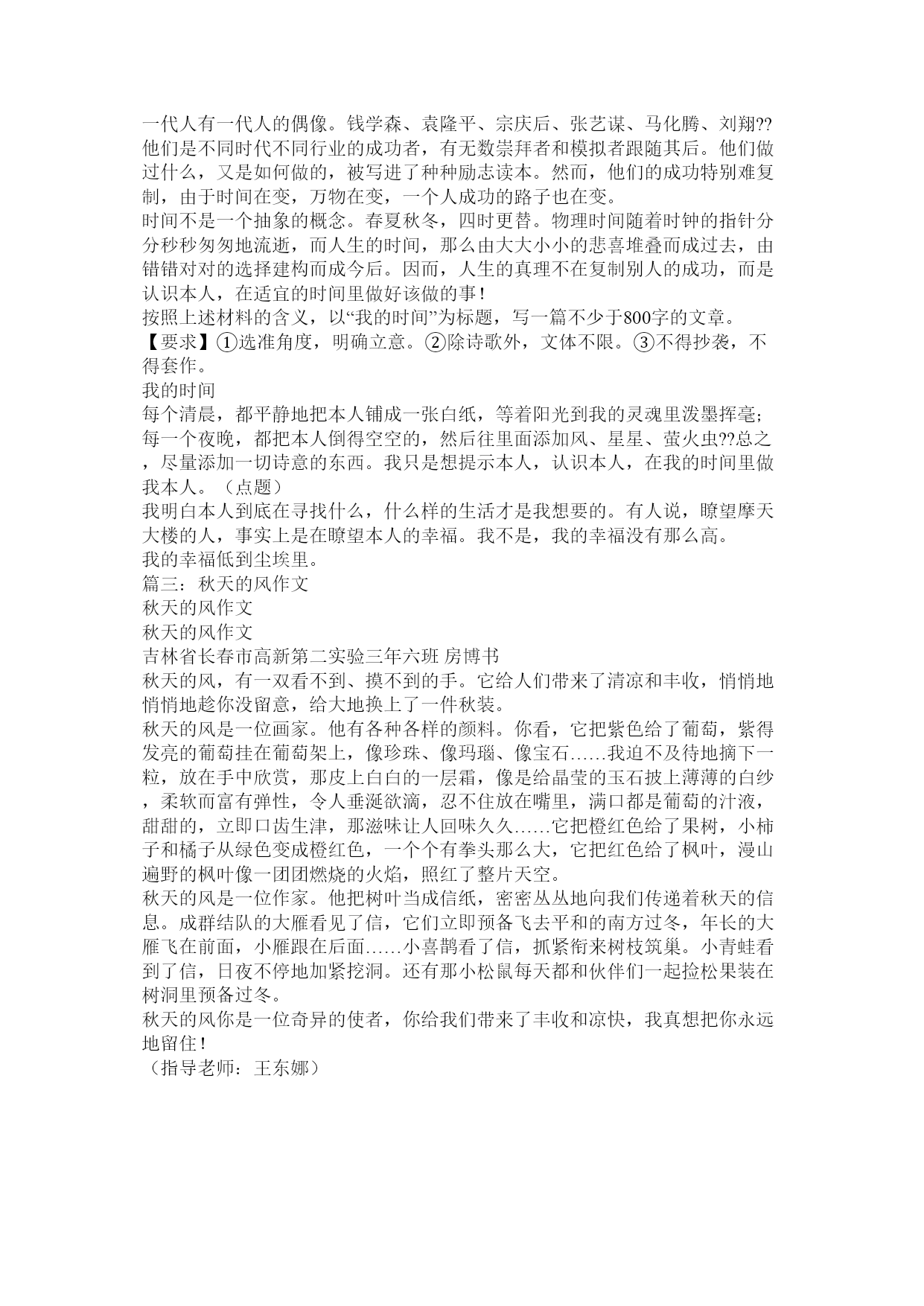 一代人有一代人的偶像。钱学森、袁隆平、宗庆后、张艺谋、马化腾、刘翔??他们是不同时代不同行业的成功者，有无数崇拜者和模拟者跟随其后。他们做过什么，又是如何做的，被写进了种种励志读本。然而，他们的成功特别难复制，由于时间在变，万物在变，一个人成功的路子也在变。
时间不是一个抽象的概念。春夏秋冬，四时更替。物理时间随着时钟的指针分分秒秒匆匆地流逝，而人生的时间，那么由大大小小的悲喜堆叠而成过去，由错错对对的选择建构而成今后。因而，人生的真理不在复制别人的成功，而是认识本人，在适宜的时间里做好该做的事！
按照上述材料的含义，以“我的时间”为标题，写一篇不少于800字的文章。
【要求】①选准角度，明确立意。②除诗歌外，文体不限。③不得抄袭，不得套作。
我的时间
每个清晨，都平静地把本人铺成一张白纸，等着阳光到我的灵魂里泼墨挥毫；每一个夜晚，都把本人倒得空空的，然后往里面添加风、星星、萤火虫??总之，尽量添加一切诗意的东西。我只是想提示本人，认识本人，在我的时间里做我本人。（点题）
我明白本人到底在寻找什么，什么样的生活才是我想要的。有人说，瞭望摩天大楼的人，事实上是在瞭望本人的幸福。我不是，我的幸福没有那么高。
我的幸福低到尘埃里。
篇三：秋天的风作文
秋天的风作文
秋天的风作文
吉林省长春市高新第二实验三年六班 房博书
秋天的风，有一双看不到、摸不到的手。它给人们带来了清凉和丰收，悄悄地悄悄地趁你没留意，给大地换上了一件秋装。
秋天的风是一位画家。他有各种各样的颜料。你看，它把紫色给了葡萄，紫得发亮的葡萄挂在葡萄架上，像珍珠、像玛瑙、像宝石……我迫不及待地摘下一粒，放在手中欣赏，那皮上白白的一层霜，像是给晶莹的玉石披上薄薄的白纱，柔软而富有弹性，令人垂涎欲滴，忍不住放在嘴里，满口都是葡萄的汁液，甜甜的，立即口齿生津，那滋味让人回味久久……它把橙红色给了果树，小柿子和橘子从绿色变成橙红色，一个个有拳头那么大，它把红色给了枫叶，漫山遍野的枫叶像一团团燃烧的火焰，照红了整片天空。
秋天的风是一位作家。他把树叶当成信纸，密密丛丛地向我们传递着秋天的信息。成群结队的大雁看见了信，它们立即预备飞去平和的南方过冬，年长的大雁飞在前面，小雁跟在后面……小喜鹊看了信，抓紧衔来树枝筑巢。小青蛙看到了信，日夜不停地加紧挖洞。还有那小松鼠每天都和伙伴们一起捡松果装在树洞里预备过冬。
秋天的风你是一位奇异的使者，你给我们带来了丰收和凉快，我真想把你永远地留住！
（指导老师：王东娜）